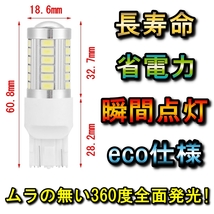 18.6mm

60.8mm

32.7mm

28.2mm

長寿命

省電力

瞬間点灯

eco仕様

ムラの無い360度全面発光!